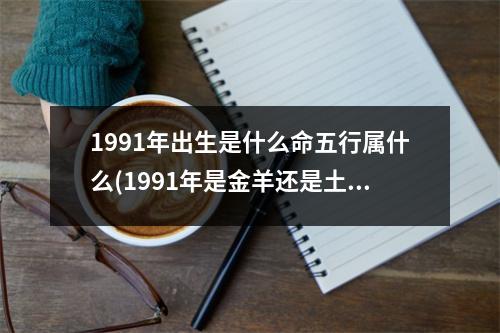 1991年出生是什么命五行属什么(1991年是金羊还是土...